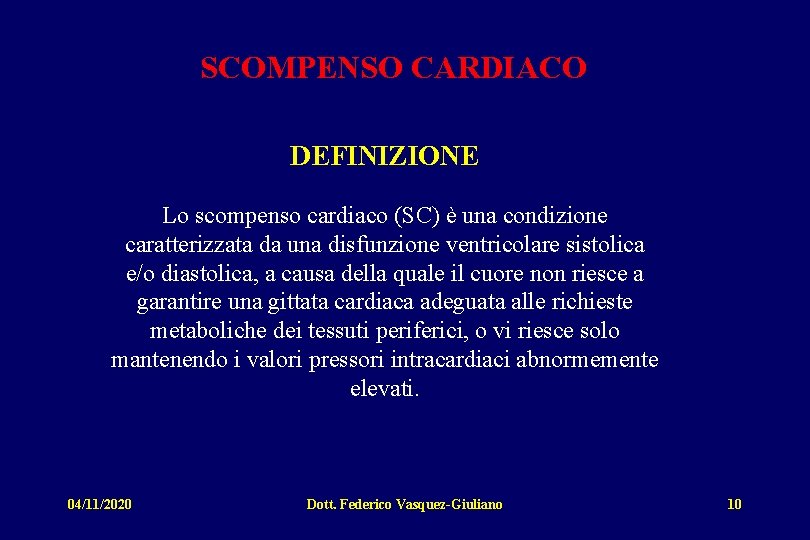 SCOMPENSO CARDIACO

DEFINIZIONE

Lo scompenso cardiaco (SC) è una condizione caratterizzata da una disfunzione ventricolare sistolica e/o diastolica, a causa della quale il cuore non riesce a garantire una gittata cardiaca adeguata alle richieste metaboliche dei tessuti periferici, o vi riesce solo mantenendo i valori pressori intracardiaci abnormemente elevati.

04/11/2020

Dott. Federico Vasquez-Giuliano

10